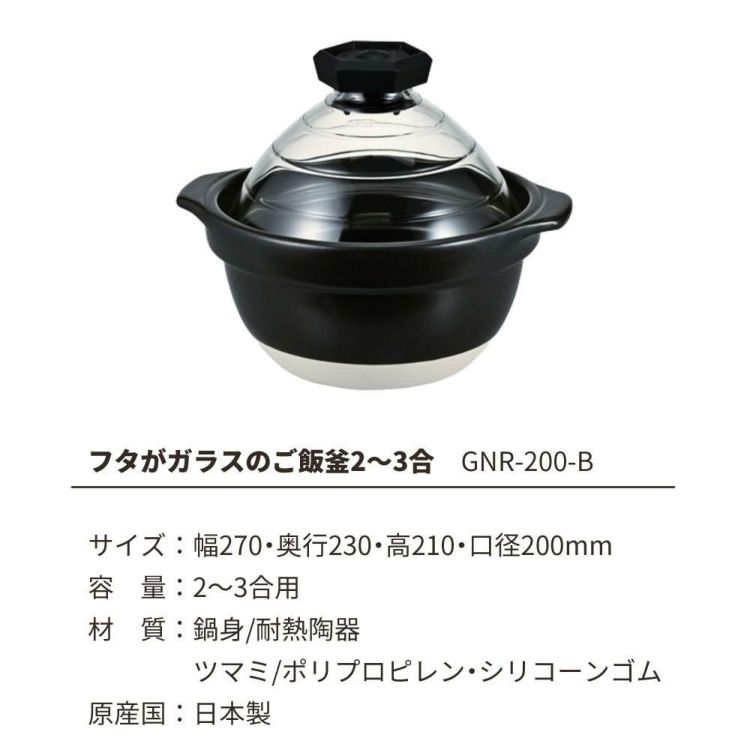 フタがガラスのご飯釜2〜3合　GNR-200-B

サイズ：幅270・奥行230・高210・口径200mm
容　量：2〜3合用
材　質：鍋身/耐熱陶器
ツマミ/ポリプロピレン・シリコーンゴム
原産国：日本製